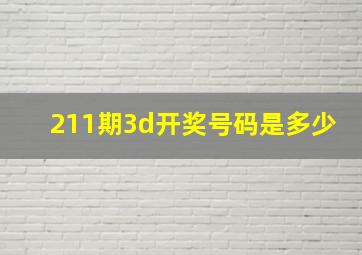 211期3d开奖号码是多少